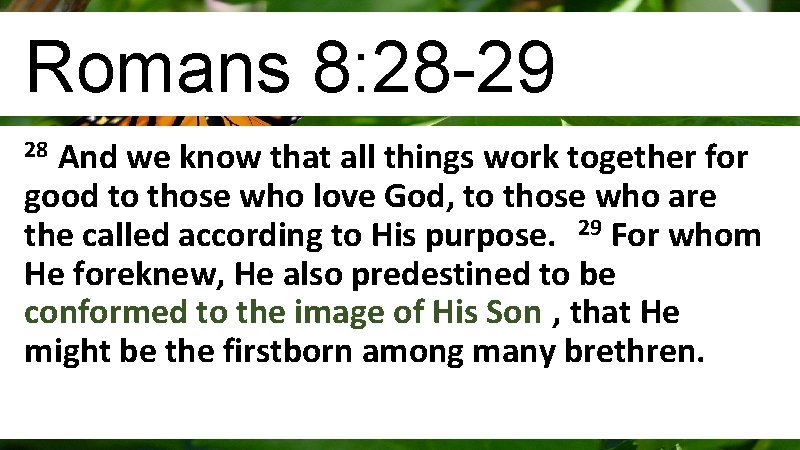 Romans 8:28-29

$^{28}$ And we know that all things work together for good to those who love God, to those who are the called according to His purpose. $^{29}$ For whom He foreknew, He also predestined to be conformed to the image of His Son , that He might be the firstborn among many brethren.